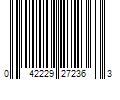 0 42229 27236 3